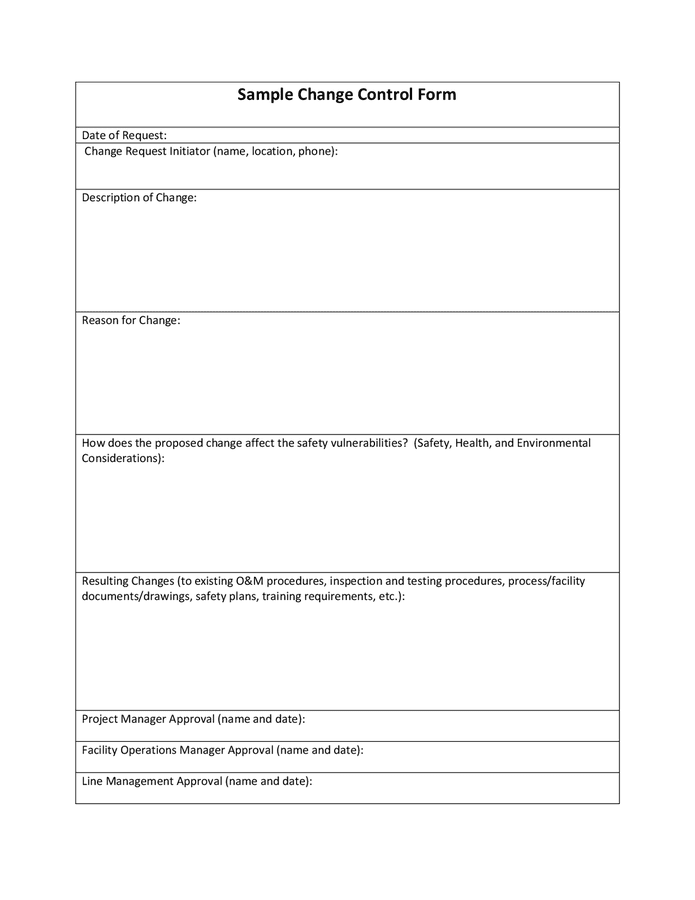 Sample Change Control Form

Date of Request:

Change Request Initiator (name, location, phone):

Description of Change:

Reason for Change:

How does the proposed change affect the safety vulnerabilities? (Safety, Health, and Environmental Considerations):

Resulting Changes (to existing O&M procedures, inspection and testing procedures, process/facility documents/drawings, safety plans, training requirements, etc.):

Project Manager Approval (name and date):

Facility Operations Manager Approval (name and date):

Line Management Approval (name and date):